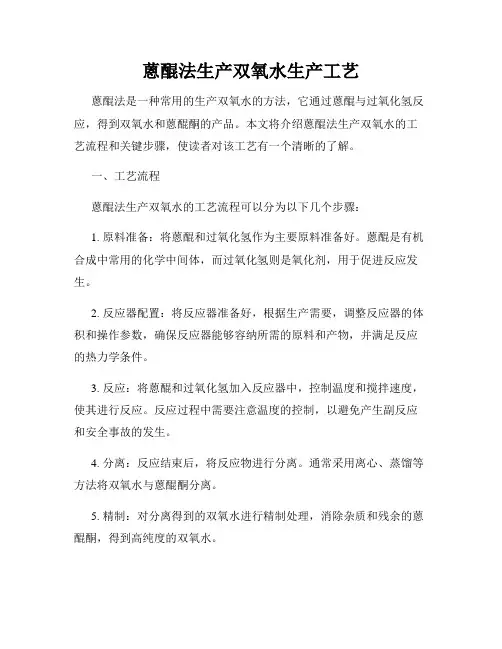 蒽醌法生产双氧水生产工艺

蒽醌法是一种常用的生产双氧水的方法，它通过蒽醌与过氧化氢反应，得到双氧水和蒽醌酮的产品。本文将介绍蒽醌法生产双氧水的工艺流程和关键步骤，使读者对该工艺有一个清晰的了解。

一、工艺流程

蒽醌法生产双氧水的工艺流程可以分为以下几个步骤：

1. 原料准备：将蒽醌和过氧化氢作为主要原料准备好。蒽醌是有机合成中常用的化学中间体，而过氧化氢则是氧化剂，用于促进反应发生。

2. 反应器配置：将反应器准备好，根据生产需要，调整反应器的体积和操作参数，确保反应器能够容纳所需的原料和产物，并满足反应的热力学条件。

3. 反应：将蒽醌和过氧化氢加入反应器中，控制温度和搅拌速度，使其进行反应。反应过程中需要注意温度的控制，以避免产生副反应和安全事故的发生。

4. 分离：反应结束后，将反应物进行分离。通常采用离心、蒸馏等方法将双氧水与蒽醌酮分离。

5. 精制：对分离得到的双氧水进行精制处理，消除杂质和残余的蒽醌酮，得到高纯度的双氧水。